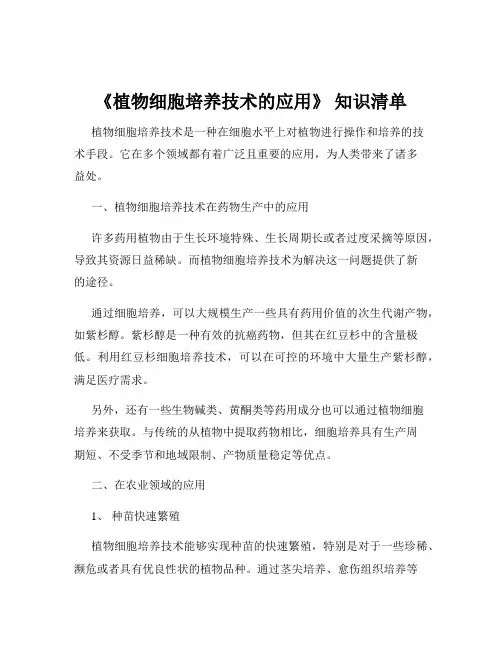 《植物细胞培养技术的应用》 知识清单

植物细胞培养技术是一种在细胞水平上对植物进行操作和培养的技术手段。它在多个领域都有着广泛且重要的应用，为人类带来了诸多益处。

一、植物细胞培养技术在药物生产中的应用

许多药用植物由于生长环境特殊、生长周期长或者过度采摘等原因，导致其资源日益稀缺。而植物细胞培养技术为解决这一问题提供了新的途径。

通过细胞培养，可以大规模生产一些具有药用价值的次生代谢产物，如紫杉醇。紫杉醇是一种有效的抗癌药物，但其在红豆杉中的含量极低。利用红豆杉细胞培养技术，可以在可控的环境中大量生产紫杉醇，满足医疗需求。

另外，还有一些生物碱类、黄酮类等药用成分也可以通过植物细胞培养来获取。与传统的从植物中提取药物相比，细胞培养具有生产周期短、不受季节和地域限制、产物质量稳定等优点。

二、在农业领域的应用

1、 种苗快速繁殖

植物细胞培养技术能够实现种苗的快速繁殖，特别是对于一些珍稀、濒危或者具有优良性状的植物品种。通过茎尖培养、愈伤组织培养等